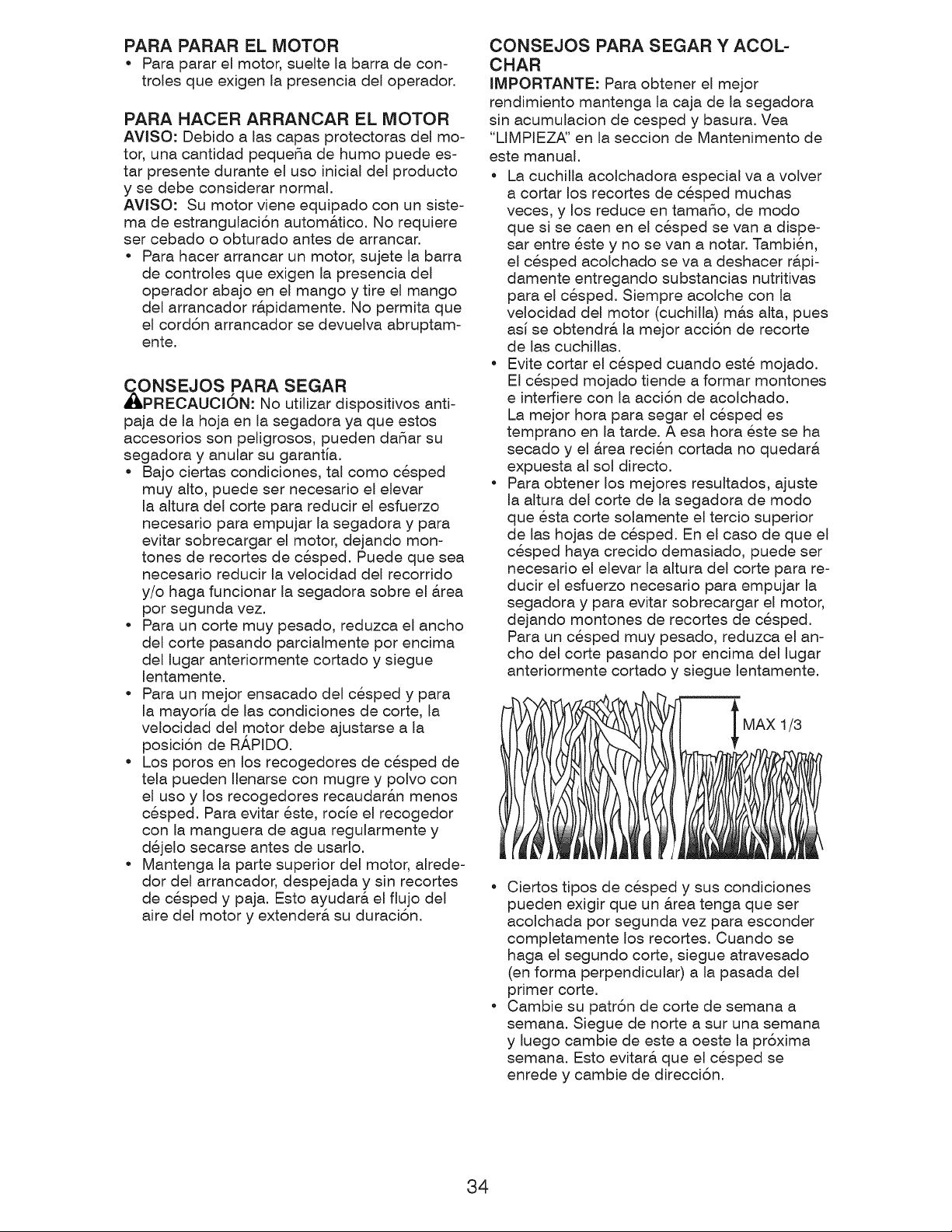 PARA PARAR EL MOTOR
• Para parar el motor, suelte la barra de controles que exigen la presencia del operador.

PARA HACER ARRANCAR EL MOTOR
AVISO: Debido a las capas protectoras del motor, una cantidad pequeña de humo puede estar presente durante el uso inicial del producto y se debe considerar normal.
AVISO: Su motor viene equipado con un sistema de estrangulación automático. No requiere ser cebado o obturado antes de arrancar.
• Para hacer arrancar un motor, sujete la barra de controles que exigen la presencia del operador abajo en el mango y tire el mango del arrancador rápidamente. No permita que el cordón arrancador se devuelva abruptamente.

CONSEJOS PARA SEGAR
PRECAUCIÓN: No utilizar dispositivos antipaja de la hoja en la segadora ya que estos accesorios son peligrosos, pueden dañar su segadora y anular su garantía.
• Bajo ciertas condiciones, tal como césped muy alto, puede ser necesario el elevar la altura del corte para reducir el esfuerzo necesario para empujar la segadora y para evitar sobrecargar el motor, dejando montones de recortes de césped. Puede que sea necesario reducir la velocidad del recorrido y/o haga funcionar la segadora sobre el área por segunda vez.
• Para un corte muy pesado, reduzca el ancho del corte pasando parcialmente por encima del lugar anteriormente cortado y siegue lentamente.
• Para un mejor ensacado del césped y para la mayoría de las condiciones de corte, la velocidad del motor debe ajustarse a la posición de RÁPIDO.
• Los poros en los recogedores de césped de tela pueden llenarse con mugre y polvo con el uso y los recogedores recaudarán menos césped. Para evitar éste, rocíe el recogedor con la manguera de agua regularmente y déjelo secarse antes de usarlo.
• Mantenga la parte superior del motor, alrededor del arrancador, despejada y sin recortes de césped y paja. Esto ayudará el flujo del aire del motor y extenderá su duración.

CONSEJOS PARA SEGAR Y ACOLCHAR
IMPORTANTE: Para obtener el mejor rendimiento mantenga la caja de la segadora sin acumulacion de cesped y basura. Vea "LIMPIEZA" en la seccion de Mantenimento de este manual.
• La cuchilla acolchadora especial va a volver a cortar los recortes de césped muchas veces, y los reduce en tamaño, de modo que si se caen en el césped se van a dispesar entre éste y no se van a notar. También, el césped acolchado se va a deshacer rápidamente entregando substancias nutritivas para el césped. Siempre acolche con la velocidad del motor (cuchilla) más alta, pues así se obtendrá la mejor acción de recorte de las cuchillas.
• Evite cortar el césped cuando esté mojado. El césped mojado tiende a formar montones e interfiere con la acción de acolchado. La mejor hora para segar el césped es temprano en la tarde. A esa hora éste se ha secado y el área recién cortada no quedará expuesta al sol directo.
• Para obtener los mejores resultados, ajuste la altura del corte de la segadora de modo que ésta corte solamente el tercio superior de las hojas de césped. En el caso de que el césped haya crecido demasiado, puede ser necesario el elevar la altura del corte para reducir el esfuerzo necesario para empujar la segadora y para evitar sobrecargar el motor, dejando montones de recortes de césped. Para un césped muy pesado, reduzca el ancho del corte pasando por encima del lugar anteriormente cortado y siegue lentamente.

MAX 1/3

• Ciertos tipos de césped y sus condiciones pueden exigir que un área tenga que ser acolchada por segunda vez para esconder completamente los recortes. Cuando se haga el segundo corte, siegue atravesado (en forma perpendicular) a la pasada del primer corte.
• Cambie su patrón de corte de semana a semana. Siegue de norte a sur una semana y luego cambie de este a oeste la próxima semana. Esto evitará que el césped se enrede y cambie de dirección.

34